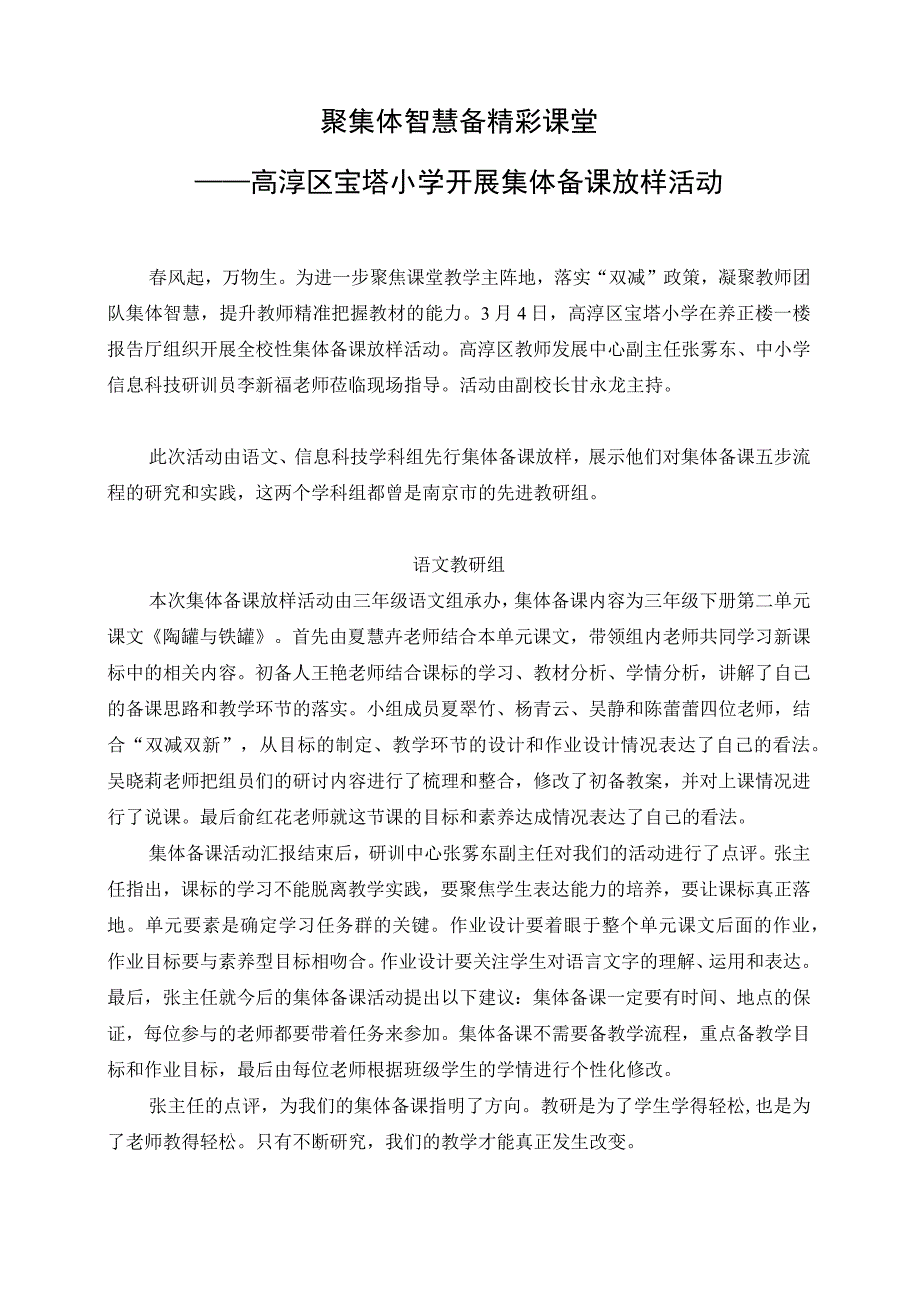 聚集体智慧备精彩课堂
——高淳区宝塔小学开展集体备课放样活动

春风起，万物生。为进一步聚焦课堂教学主阵地，落实“双减”政策，凝聚教师团队集体智慧，提升教师精准把握教材的能力。3月4日，高淳区宝塔小学在养正楼一楼报告厅组织开展全校性集体备课放样活动。高淳区教师发展中心副主任张雾东、中小学信息科技研训员李新福老师莅临现场指导。活动由副校长甘永龙主持。

此次活动由语文、信息科技学科组先行集体备课放样，展示他们对集体备课五步流程的研究和实践，这两个学科组都曾是南京市的先进教研组。

语文教研组

本次集体备课放样活动由三年级语文组承办，集体备课内容为三年级下册第二单元课文《陶罐与铁罐》。首先由夏慧卉老师结合本单元课文，带领组内老师共同学习新课标中的相关内容。初备人王艳老师结合课标的学习、教材分析、学情分析，讲解了自己的备课思路和教学环节的落实。小组成员夏翠竹、杨青云、吴静和陈蕾蕾四位老师，结合“双减双新”，从目标的制定、教学环节的设计和作业设计情况表达了自己的看法。吴晓莉老师把组员们的研讨内容进行了梳理和整合，修改了初备教案，并对上课情况进行了说课。最后俞红花老师就这节课的目标和素养达成情况表达了自己的看法。

集体备课活动汇报结束后，研训中心张雾东副主任对我们的活动进行了点评。张主任指出，课标的学习不能脱离教学实践，要聚焦学生表达能力的培养，要让课标真正落地。单元要素是确定学习任务群的关键。作业设计要着眼于整个单元课文后面的作业，作业目标要与素养型目标相吻合。作业设计要关注学生对语言文字的理解、运用和表达。最后，张主任就今后的集体备课活动提出以下建议：集体备课一定要有时间、地点的保证，每位参与的老师都要带着任务来参加。集体备课不需要备教学流程，重点备教学目标和作业目标，最后由每位老师根据班级学生的学情进行个性化修改。

张主任的点评，为我们的集体备课指明了方向。教研是为了学生学得轻松，也是为了老师教得轻松。只有不断研究，我们的教学才能真正发生改变。